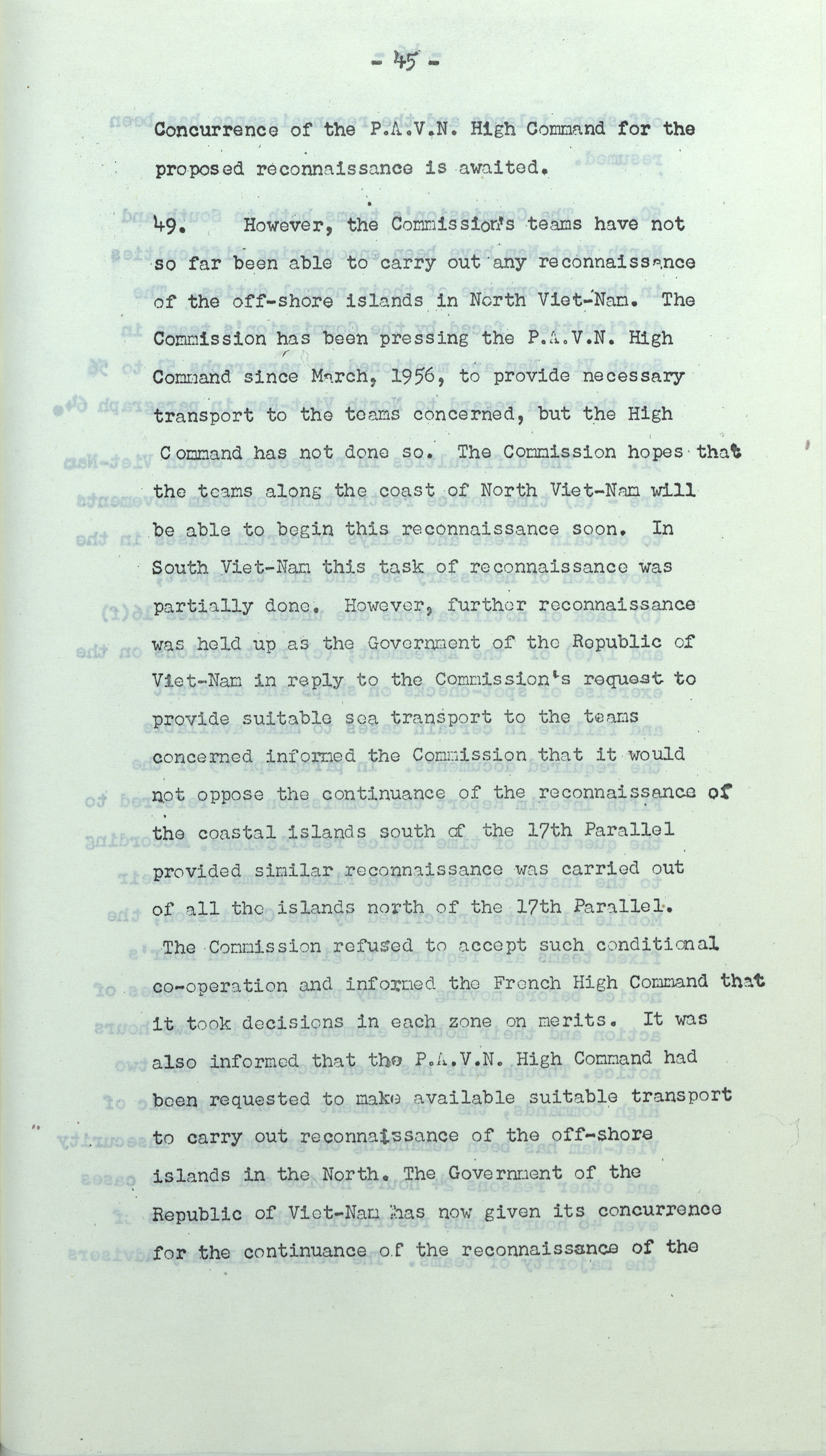 - 45 -

Concurrence of the P.A.V.N. High Command for the proposed reconnaissance is awaited.

49. However, the Commission's teams have not so far been able to carry out any reconnaissance of the off-shore islands in North Viet-Nam. The Commission has been pressing the P.A.V.N. High Command since March, 1956, to provide necessary transport to the teams concerned, but the High Command has not done so. The Commission hopes that the teams along the coast of North Viet-Nam will be able to begin this reconnaissance soon. In South Viet-Nam this task of reconnaissance was partially done. However, further reconnaissance was held up as the Government of the Republic of Viet-Nam in reply to the Commission's request to provide suitable sea transport to the teams concerned informed the Commission that it would not oppose the continuance of the reconnaissance of the coastal islands south of the 17th Parallel provided similar reconnaissance was carried out of all the islands north of the 17th Parallel. The Commission refused to accept such conditional co-operation and informed the French High Command that it took decisions in each zone on merits. It was also informed that the P.A.V.N. High Command had been requested to make available suitable transport to carry out reconnaissance of the off-shore islands in the North. The Government of the Republic of Viet-Nam has now given its concurrence for the continuance of the reconnaissance of the